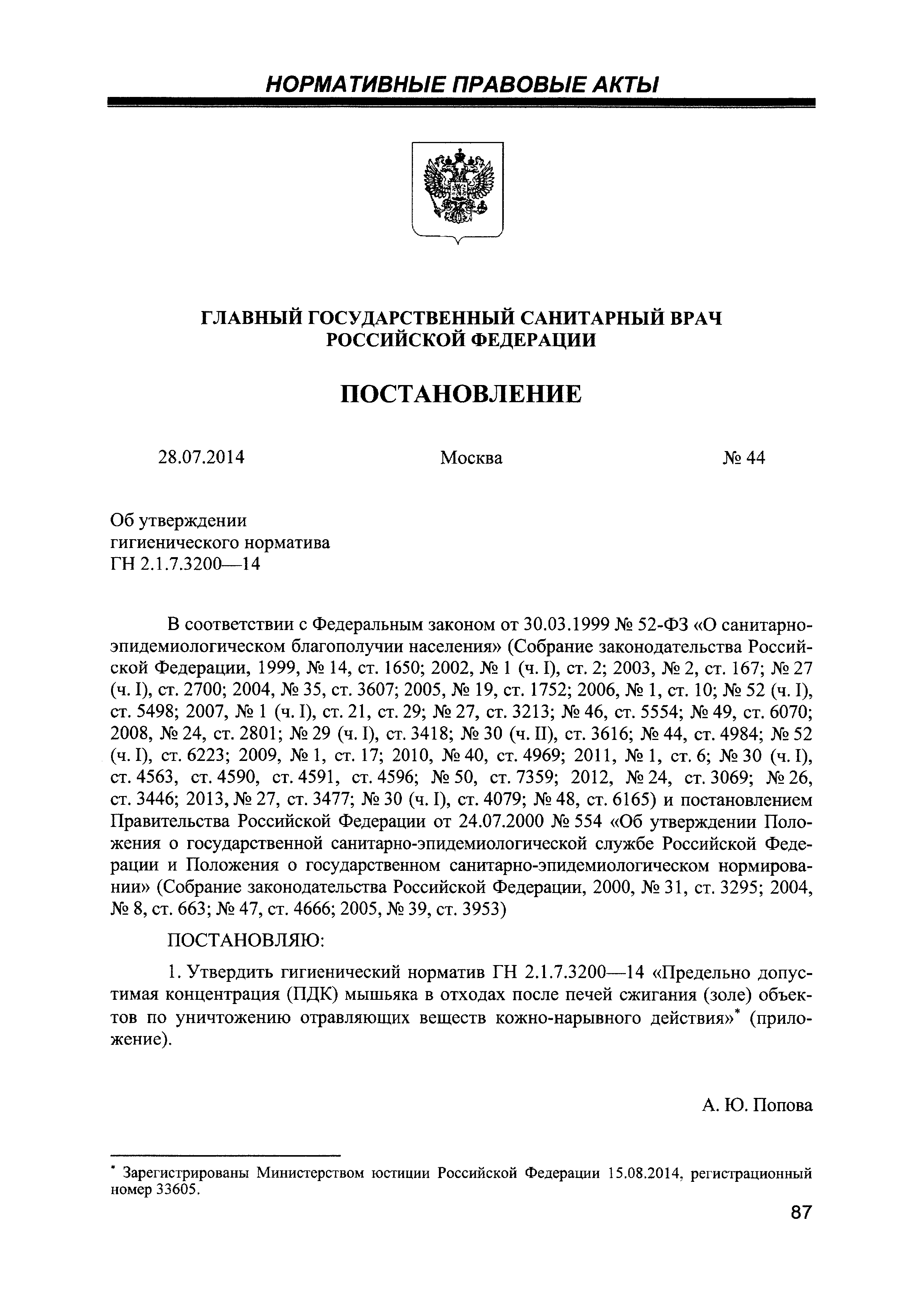 НОРМАТИВНЫЕ ПРАВОВЫЕ АКТЫ

ГЛАВНЫЙ ГОСУДАРСТВЕННЫЙ САНИТАРНЫЙ ВРАЧ РОССИЙСКОЙ ФЕДЕРАЦИИ

ПОСТАНОВЛЕНИЕ

28.07.2014 Москва № 44

Об утверждении гигиенического норматива ГН 2.1.7.3200—14

В соответствии с Федеральным законом от 30.03.1999 № 52-ФЗ «О санитарно-эпидемиологическом благополучии населения» (Собрание законодательства Российской Федерации, 1999, № 14, ст. 1650; 2002, № 1 (ч. I), ст. 2; 2003, № 2, ст. 167; № 27 (ч. I), ст. 2700; 2004, № 35, ст. 3607; 2005, № 19, ст. 1752; 2006, № 1, ст. 10; № 52 (ч. I), ст. 5498; 2007, № 1 (ч. I), ст. 21, ст. 29; № 27, ст. 3213; № 46, ст. 5554; № 49, ст. 6070; 2008, № 24, ст. 2801; № 29 (ч. I), ст. 3418; № 30 (ч. II), ст. 3616; № 44, ст. 4984; № 52 (ч. I), ст. 6223; 2009, № 1, ст. 17; 2010, № 40, ст. 4969; 2011, № 1, ст. 6; № 30 (ч. I), ст. 4563, ст. 4590, ст. 4591, ст. 4596; № 50, ст. 7359; 2012, № 24, ст. 3069; № 26, ст. 3446; 2013, № 27, ст. 3477; № 30 (ч. I), ст. 4079; № 48, ст. 6165) и постановлением Правительства Российской Федерации от 24.07.2000 № 554 «Об утверждении Положения о государственной санитарно-эпидемиологической службе Российской Федерации и Положения о государственном санитарно-эпидемиологическом нормировании» (Собрание законодательства Российской Федерации, 2000, № 31, ст. 3295; 2004, № 8, ст. 663; № 47, ст. 4666; 2005, № 39, ст. 3953)

ПОСТАНОВЛЯЮ:

1. Утвердить гигиенический норматив ГН 2.1.7.3200—14 «Предельно допустимая концентрация (ПДК) мышьяка в отходах после печей сжигания (золе) объектов по уничтожению отравляющих веществ кожно-нарывного действия»* (приложение).

А. Ю. Попова

* Зарегистрированы Министерством юстиции Российской Федерации 15.08.2014, регистрационный номер 33605.

87